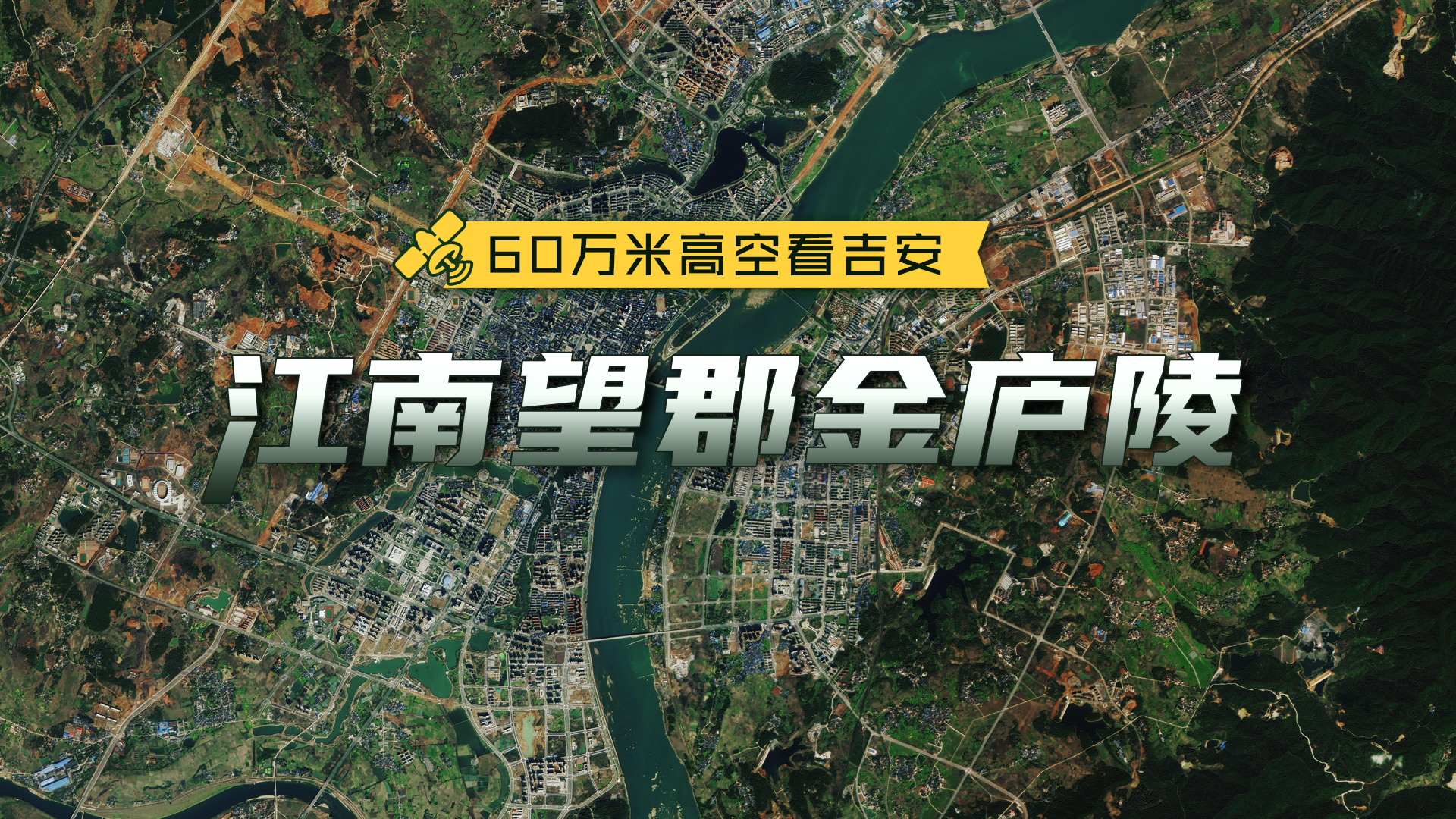 60万米高空看吉安

江南望郡金庐陵